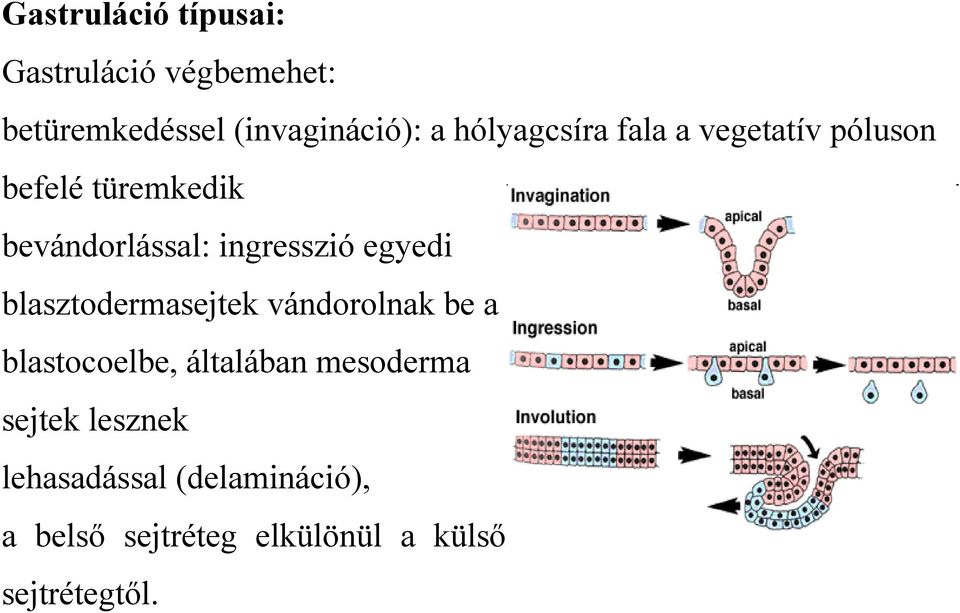 **Gastruláció típusai:**

Gastruláció végbemehet:

betüremkedéssel (invagináció): a hólyagcsíra fala a vegetatív póluson befelé türemkedik

bevándorlással: ingresszió egyedi blasztodermasejtek vándorolnak be a blastocoelbe, általában mesoderma sejtek lesznek

lehasadással (delamináció), a belső sejtréteg elkülönül a külső sejtrétegtől.

Invagination
apical
basal
Ingression
apical
basal
Involution